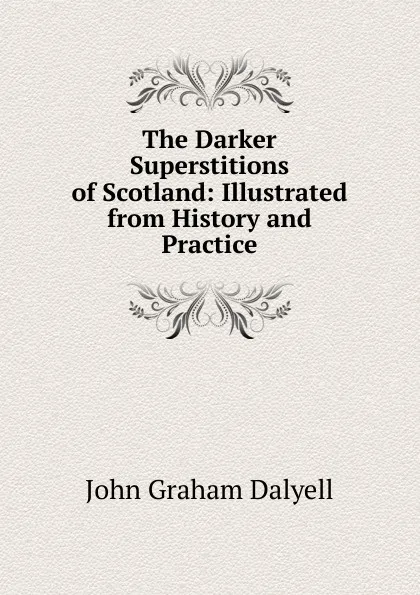 The Darker Superstitions of Scotland: Illustrated from History and Practice

John Graham Dalyell